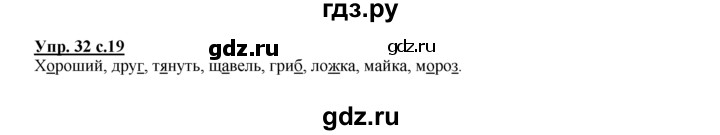 гдз.ру

Упр. 32 с.19 gdz.ru gdz.ru

Хороший, друг, тянуть, щавель, гриб, ложка, майка, мороз.

gdz.ru